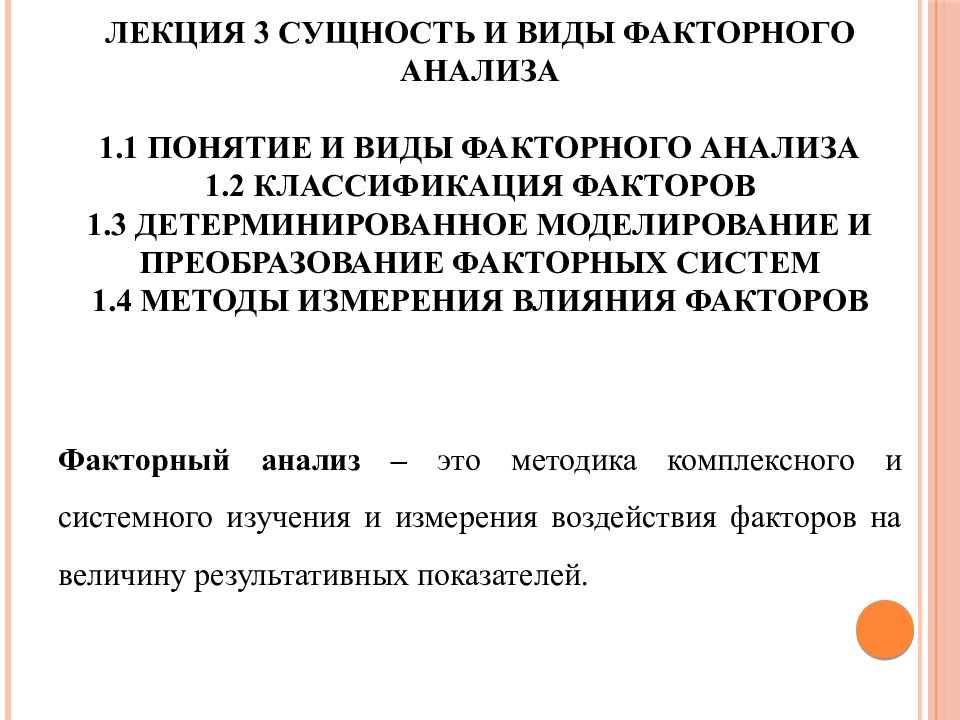 ЛЕКЦИЯ 3 СУЩНОСТЬ И ВИДЫ ФАКТОРНОГО АНАЛИЗА

1.1 ПОНЯТИЕ И ВИДЫ ФАКТОРНОГО АНАЛИЗА
1.2 КЛАССИФИКАЦИЯ ФАКТОРОВ
1.3 ДЕТЕРМИНИРОВАННОЕ МОДЕЛИРОВАНИЕ И ПРЕОБРАЗОВАНИЕ ФАКТОРНЫХ СИСТЕМ
1.4 МЕТОДЫ ИЗМЕРЕНИЯ ВЛИЯНИЯ ФАКТОРОВ

Факторный анализ – это методика комплексного и системного изучения и измерения воздействия факторов на величину результативных показателей.